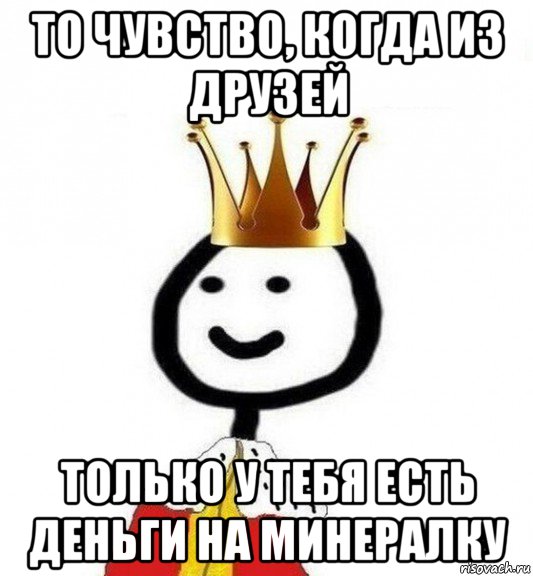 ТО ЧУВСТВО, КОГДА ИЗ ДРУЗЕЙ

ТОЛЬКО У ТЕБЯ ЕСТЬ ДЕНЬГИ НА МИНЕРАЛКУ

risovach.ru